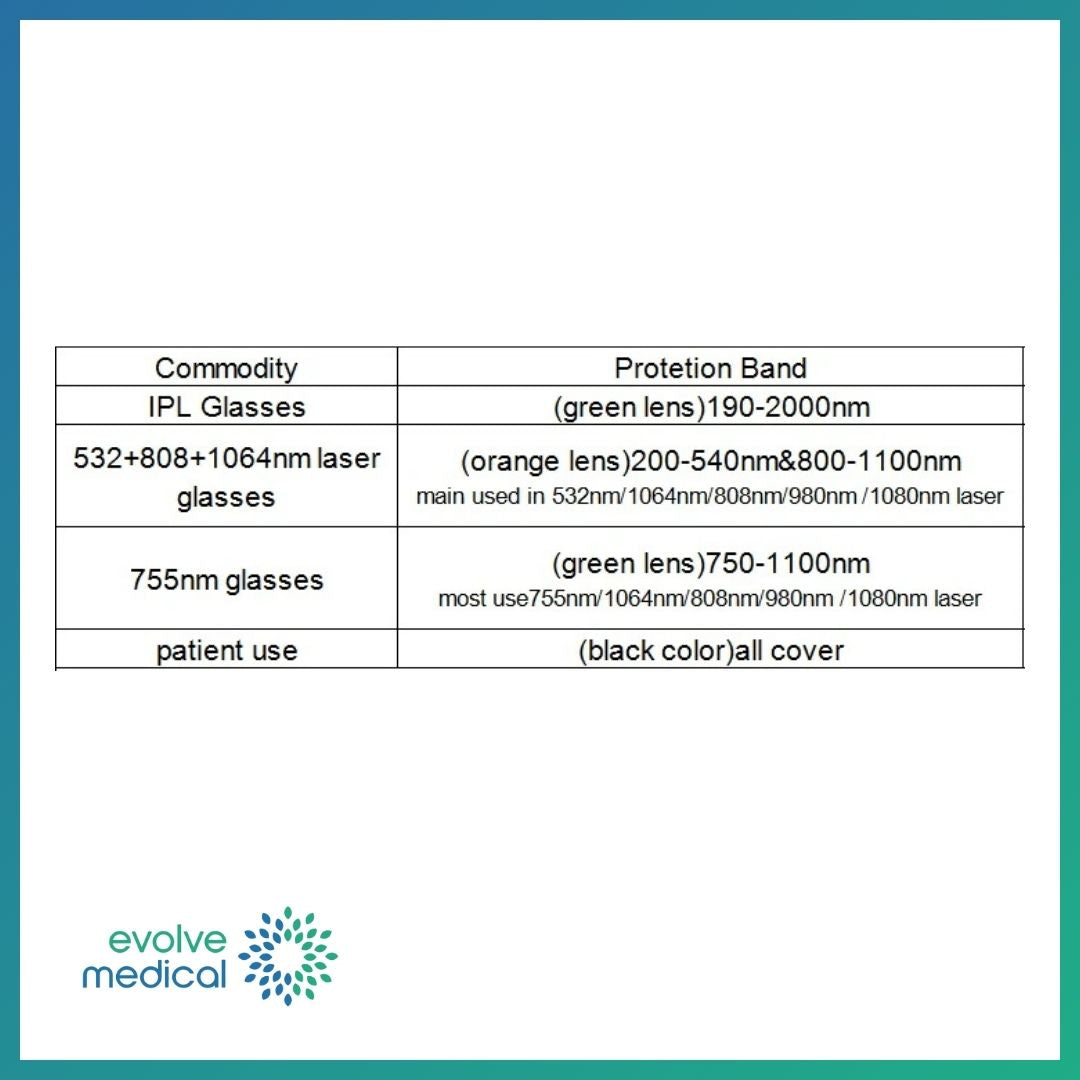 | Commodity | Protetion Band |
|---|---|
| IPL Glasses | (green lens)190-2000nm |
| 532+808+1064nm laser glasses | (orange lens)200-540nm&800-1100nm main used in 532nm/1064nm/808nm/980nm /1080nm laser |
| 755nm glasses | (green lens)750-1100nm most use755nm/1064nm/808nm/980nm /1080nm laser |
| patient use | (black color)all cover |

evolve medical